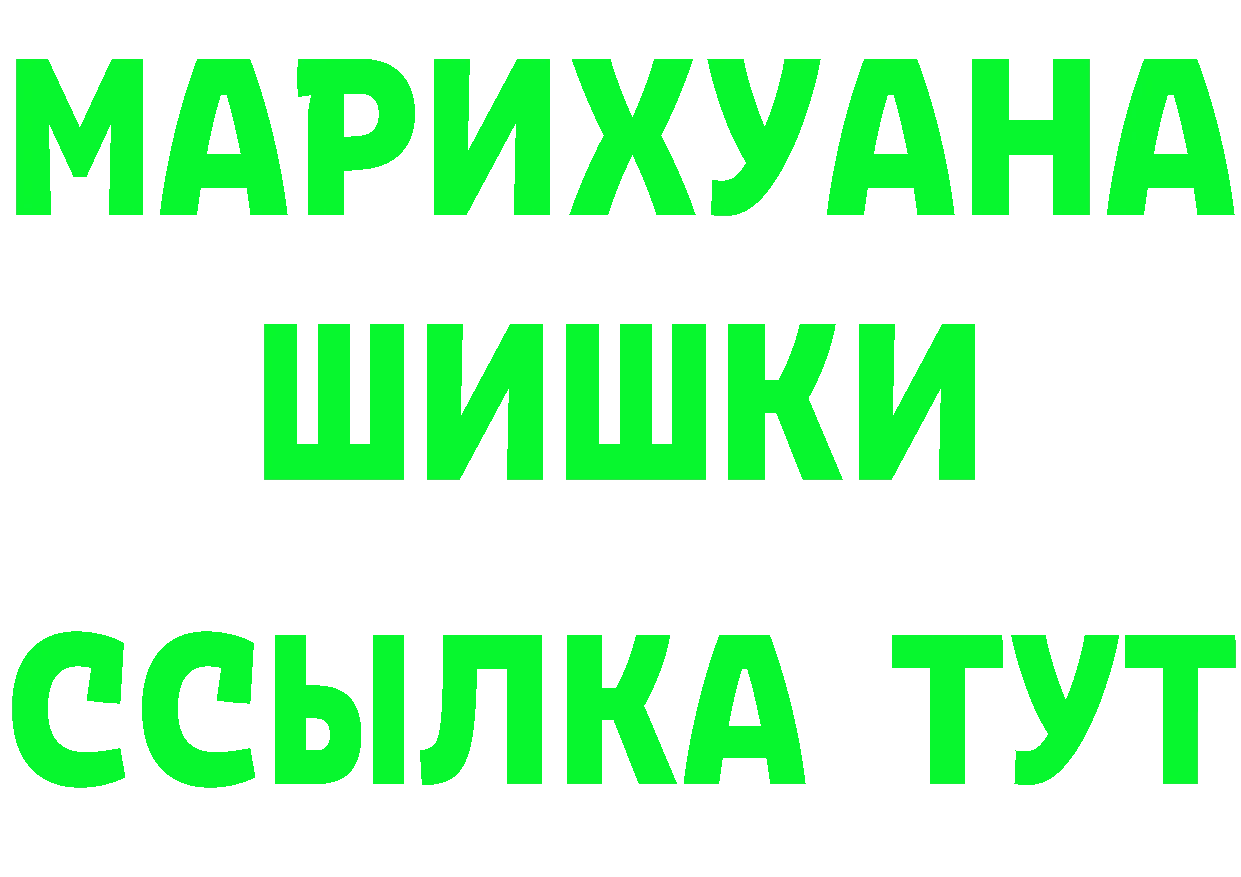 МАРИХУАНА
ШИШКИ
ССЫЛКА ТУТ